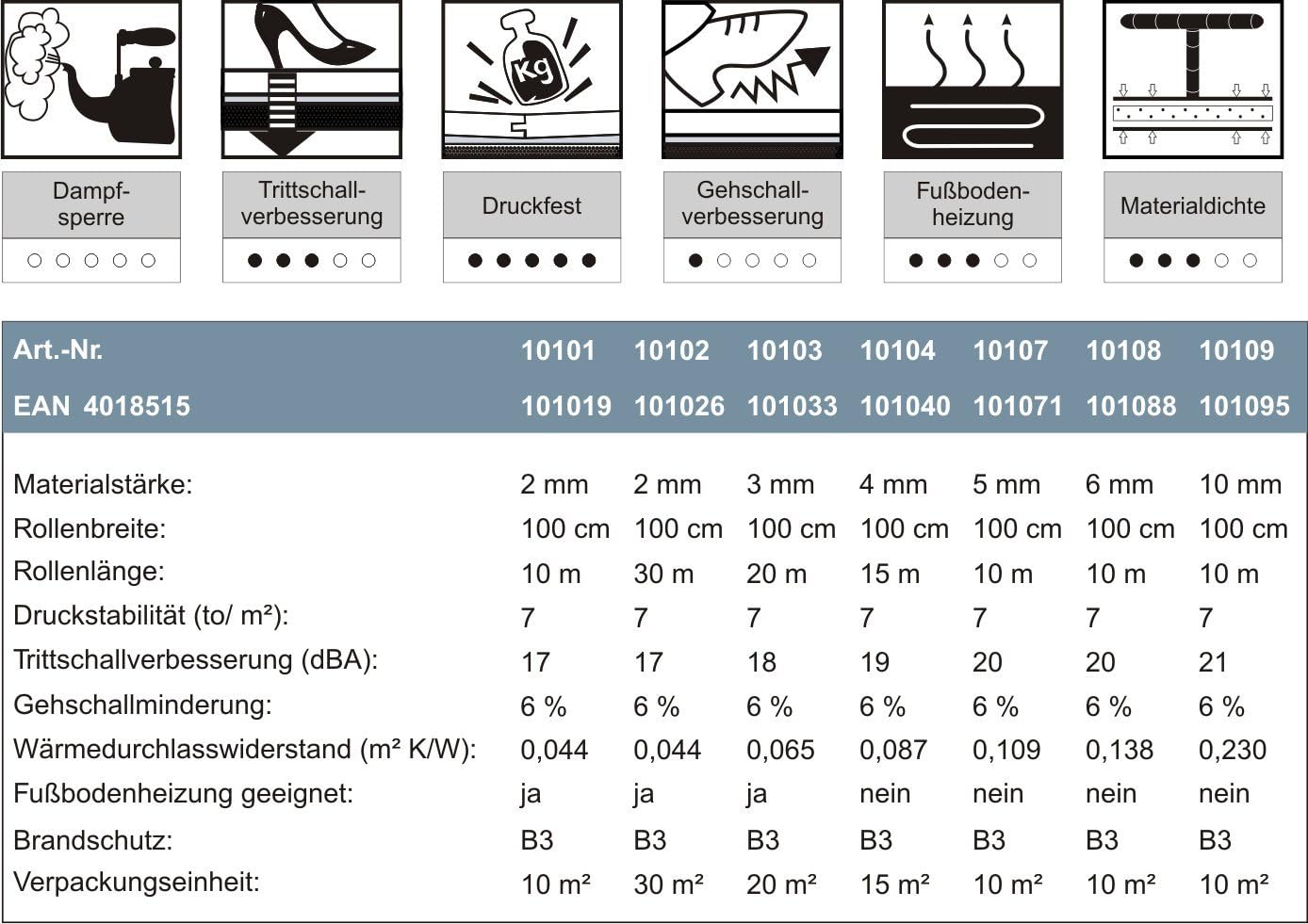 Kg

Dampfsperre
○ ○ ○ ○ ○

Trittschallverbesserung
● ● ● ○ ○

Druckfest
● ● ● ● ●

Gehschallverbesserung
● ○ ○ ○ ○

Fußbodenheizung
● ● ● ○ ○

Materialdichte
● ● ● ○ ○

| Art.-Nr. | 10101 | 10102 | 10103 | 10104 | 10107 | 10108 | 10109 |
|---|---|---|---|---|---|---|---|
| EAN 4018515 | 101019 | 101026 | 101033 | 101040 | 101071 | 101088 | 101095 |
| Materialstärke: | 2 mm | 2 mm | 3 mm | 4 mm | 5 mm | 6 mm | 10 mm |
| Rollenbreite: | 100 cm | 100 cm | 100 cm | 100 cm | 100 cm | 100 cm | 100 cm |
| Rollenlänge: | 10 m | 30 m | 20 m | 15 m | 10 m | 10 m | 10 m |
| Druckstabilität (to/ m²): | 7 | 7 | 7 | 7 | 7 | 7 | 7 |
| Trittschallverbesserung (dBA): | 17 | 17 | 18 | 19 | 20 | 20 | 21 |
| Gehschallminderung: | 6 % | 6 % | 6 % | 6 % | 6 % | 6 % | 6 % |
| Wärmedurchlasswiderstand (m² K/W): | 0,044 | 0,044 | 0,065 | 0,087 | 0,109 | 0,138 | 0,230 |
| Fußbodenheizung geeignet: | ja | ja | ja | nein | nein | nein | nein |
| Brandschutz: | B3 | B3 | B3 | B3 | B3 | B3 | B3 |
| Verpackungseinheit: | 10 m² | 30 m² | 20 m² | 15 m² | 10 m² | 10 m² | 10 m² |